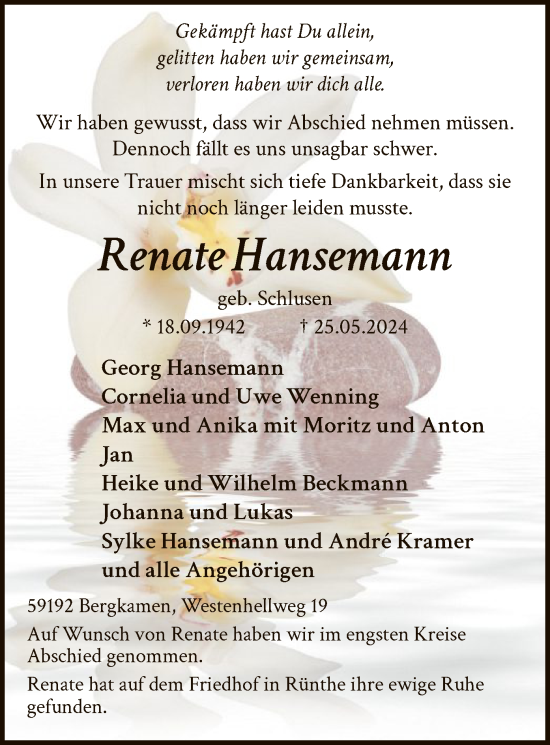 Gekämpft hast Du allein,
gelitten haben wir gemeinsam,
verloren haben wir dich alle.

Wir haben gewusst, dass wir Abschied nehmen müssen. Dennoch fällt es uns unsagbar schwer.

In unsere Trauer mischt sich tiefe Dankbarkeit, dass sie nicht noch länger leiden musste.

Renate Hansemann

geb. Schlusen

* 18.09.1942 † 25.05.2024

Georg Hansemann
Cornelia und Uwe Wenning
Max und Anika mit Moritz und Anton
Jan
Heike und Wilhelm Beckmann
Johanna und Lukas
Sylke Hansemann und André Kramer
und alle Angehörigen

59192 Bergkamen, Westenhellweg 19

Auf Wunsch von Renate haben wir im engsten Kreise Abschied genommen.

Renate hat auf dem Friedhof in Rünthe ihre ewige Ruhe gefunden.